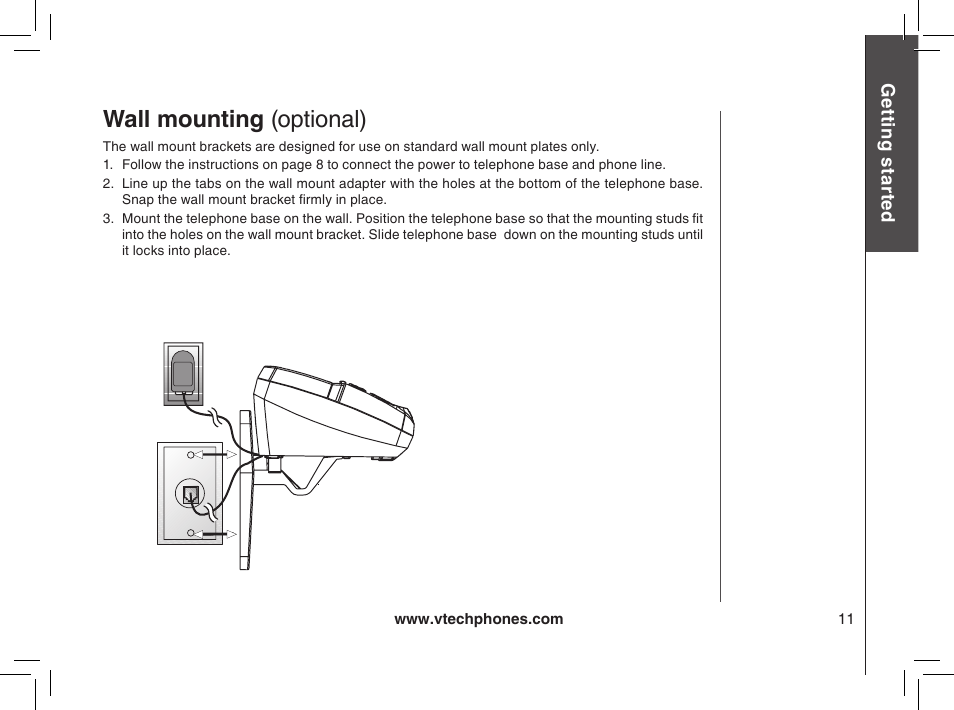 Getting started

Wall mounting (optional)

The wall mount brackets are designed for use on standard wall mount plates only.

1. Follow the instructions on page 8 to connect the power to telephone base and phone line.
2. Line up the tabs on the wall mount adapter with the holes at the bottom of the telephone base. Snap the wall mount bracket firmly in place.
3. Mount the telephone base on the wall. Position the telephone base so that the mounting studs fit into the holes on the wall mount bracket. Slide telephone base down on the mounting studs until it locks into place.

www.vtechphones.com

11